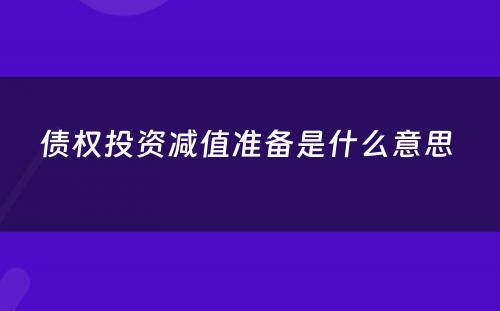 债权投资减值准备是什么意思